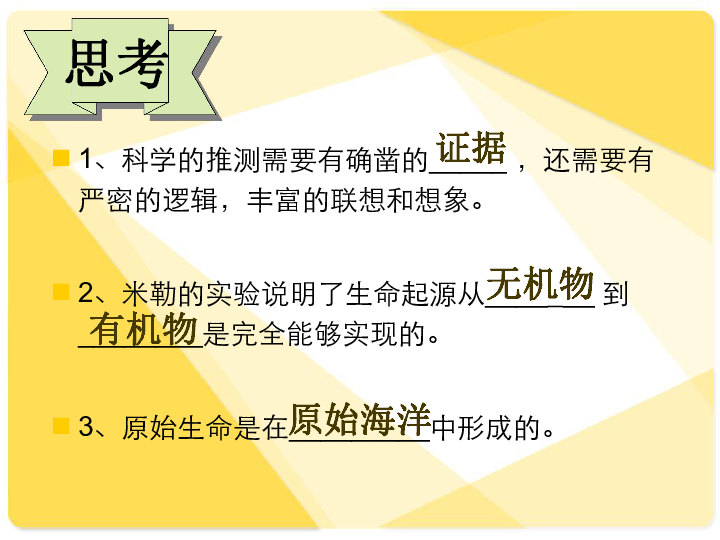 思考

1、科学的推测需要有确凿的证据，还需要有严密的逻辑，丰富的联想和想象。

2、米勒的实验说明了生命起源从无机物到有机物是完全能够实现的。

3、原始生命是在原始海洋中形成的。